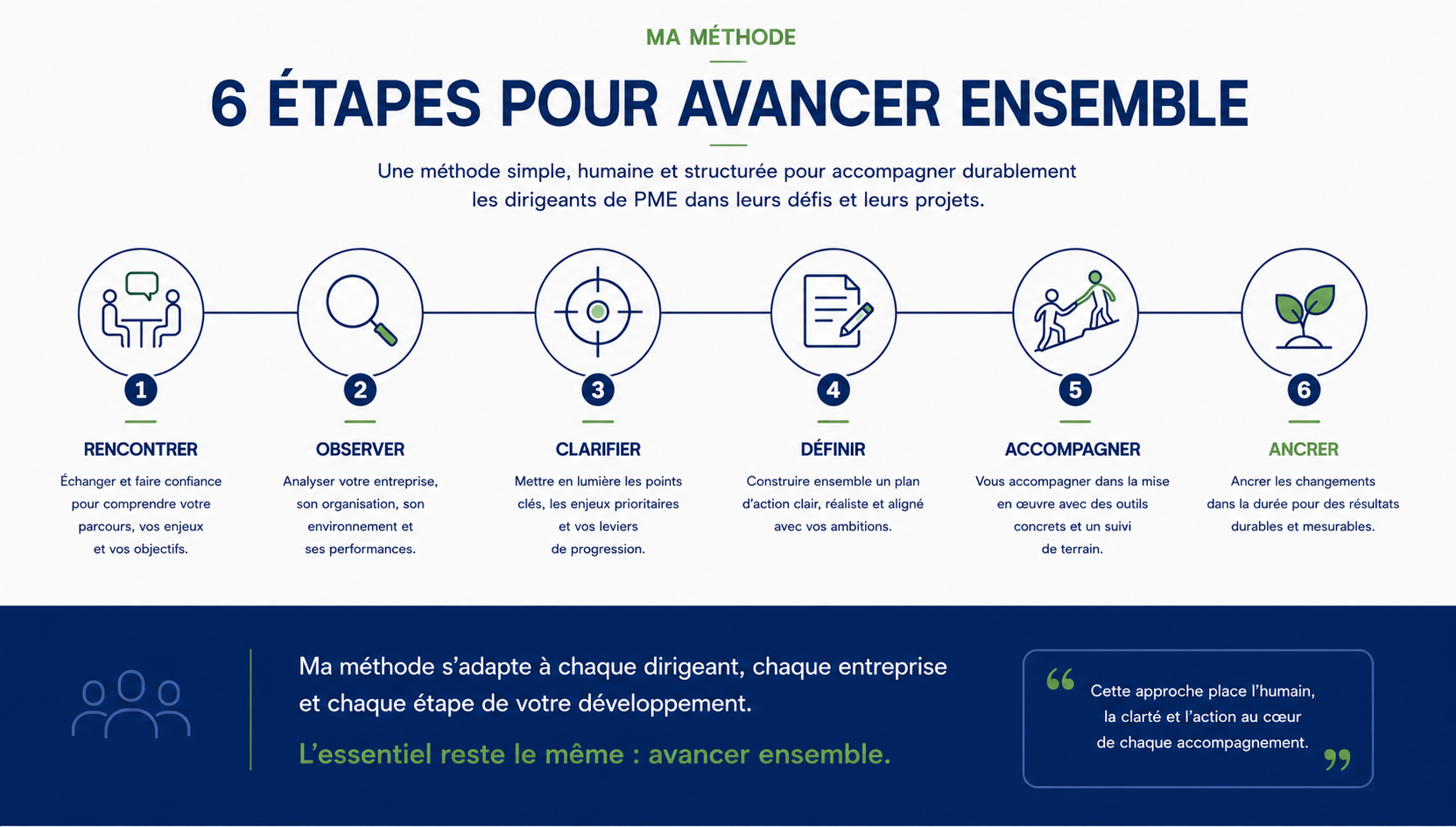 MA MÉTHODE

6 ÉTAPES POUR AVANCER ENSEMBLE

Une méthode simple, humaine et structurée pour accompagner durablement les dirigeants de PME dans leurs défis et leurs projets.

1
RENCONTRER
Échanger et faire confiance pour comprendre votre parcours, vos enjeux et vos objectifs.

2
OBSERVER
Analyser votre entreprise, son organisation, son environnement et ses performances.

3
CLARIFIER
Mettre en lumière les points clés, les enjeux prioritaires et vos leviers de progression.

4
DÉFINIR
Construire ensemble un plan d'action clair, réaliste et aligné avec vos ambitions.

5
ACCOMPAGNER
Vous accompagner dans la mise en œuvre avec des outils concrets et un suivi de terrain.

6
ANCRER
Ancrer les changements dans la durée pour des résultats durables et mesurables.

Ma méthode s'adapte à chaque dirigeant, chaque entreprise et chaque étape de votre développement.

L'essentiel reste le même : avancer ensemble.

“ Cette approche place l'humain, la clarté et l'action au cœur de chaque accompagnement. ”